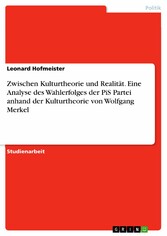 Politik

Leonard Hofmeister

Zwischen Kulturtheorie und Realität. Eine Analyse des Wahlerfolges der PiS Partei anhand der Kulturtheorie von Wolfgang Merkel

Studienarbeit

GRIN